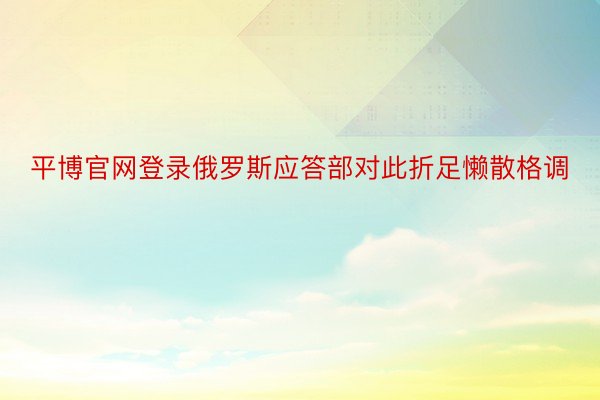 平博官网登录俄罗斯应答部对此折足懒散格调